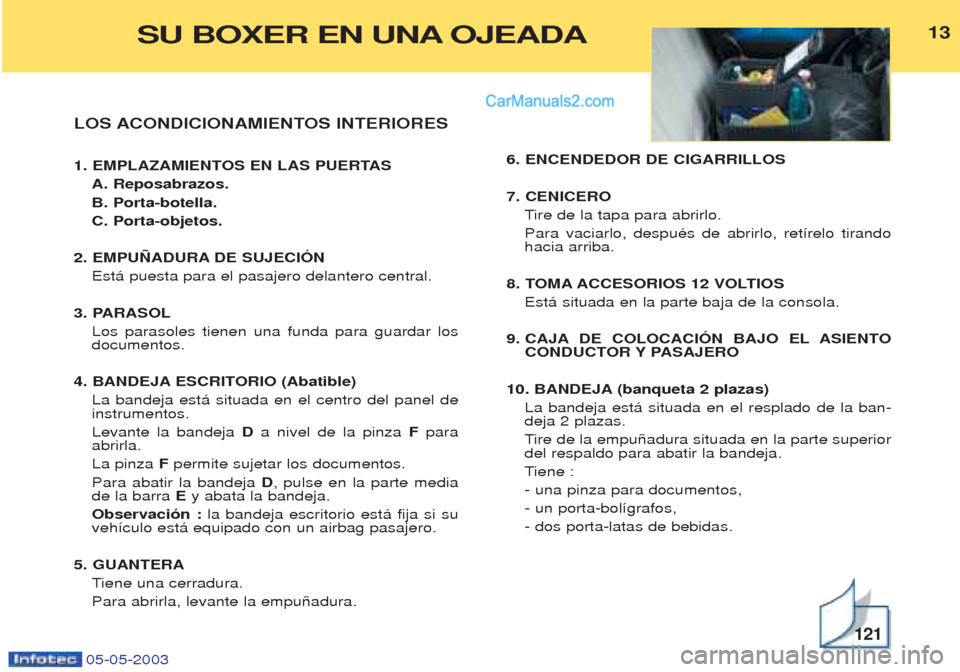 SU BOXER EN UNA OJEADA

13

CarManuals2.com

LOS ACONDICIONAMIENTOS INTERIORES

1. EMPLAZAMIENTOS EN LAS PUERTAS
A. Reposabrazos.
B. Porta-botella.
C. Porta-objetos.

2. EMPUÑADURA DE SUJECIÓN
Está puesta para el pasajero delantero central.

3. PARASOL
Los parasoles tienen una funda para guardar los documentos.

4. BANDEJA ESCRITORIO (Abatible)
La bandeja está situada en el centro del panel de instrumentos.
Levante la bandeja D a nivel de la pinza F para abrirla.
La pinza F permite sujetar los documentos.
Para abatir la bandeja D, pulse en la parte media de la barra E y abata la bandeja.
Observación : la bandeja escritorio está fija si su vehículo está equipado con un airbag pasajero.

5. GUANTERA
Tiene una cerradura.
Para abrirla, levante la empuñadura.

6. ENCENDEDOR DE CIGARRILLOS

7. CENICERO
Tire de la tapa para abrirlo.
Para vaciarlo, después de abrirlo, retírelo tirando hacia arriba.

8. TOMA ACCESORIOS 12 VOLTIOS
Está situada en la parte baja de la consola.

9. CAJA DE COLOCACIÓN BAJO EL ASIENTO CONDUCTOR Y PASAJERO

10. BANDEJA (banqueta 2 plazas)
La bandeja está situada en el resplado de la bandeja 2 plazas.
Tire de la empuñadura situada en la parte superior del respaldo para abatir la bandeja.
Tiene :
- una pinza para documentos,
- un porta-bolígrafos,
- dos porta-latas de bebidas.

121

Infotec 05-05-2003

carmanualsonline.info